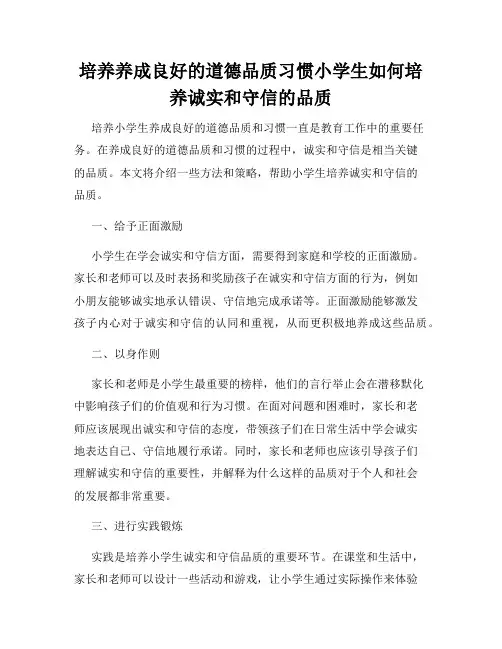 培养养成良好的道德品质习惯小学生如何培养诚实和守信的品质

培养小学生养成良好的道德品质和习惯一直是教育工作中的重要任务。在养成良好的道德品质和习惯的过程中，诚实和守信是相当关键的品质。本文将介绍一些方法和策略，帮助小学生培养诚实和守信的品质。

一、给予正面激励

小学生在学会诚实和守信方面，需要得到家庭和学校的正面激励。家长和老师可以及时表扬和奖励孩子在诚实和守信方面的行为，例如小朋友能够诚实地承认错误、守信地完成承诺等。正面激励能够激发孩子内心对于诚实和守信的认同和重视，从而更积极地养成这些品质。

二、以身作则

家长和老师是小学生最重要的榜样，他们的言行举止会在潜移默化中影响孩子们的价值观和行为习惯。在面对问题和困难时，家长和老师应该展现出诚实和守信的态度，带领孩子们在日常生活中学会诚实地表达自己、守信地履行承诺。同时，家长和老师也应该引导孩子们理解诚实和守信的重要性，并解释为什么这样的品质对于个人和社会的发展都非常重要。

三、进行实践锻炼

实践是培养小学生诚实和守信品质的重要环节。在课堂和生活中，家长和老师可以设计一些活动和游戏，让小学生通过实际操作来体验